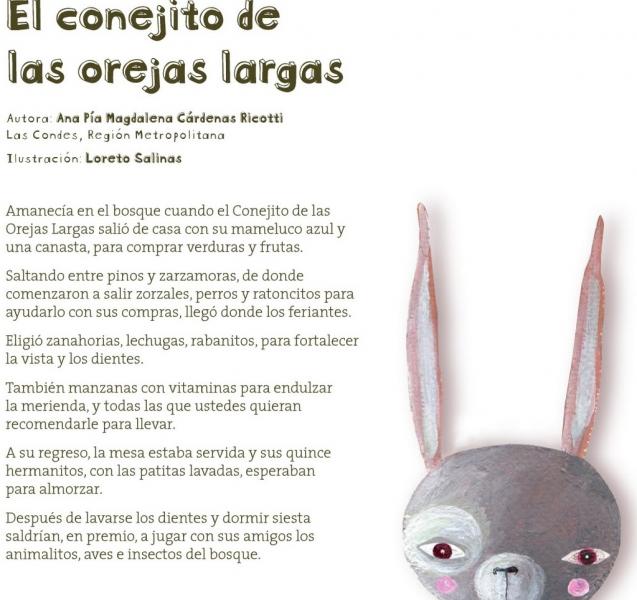 El conejito de
las orejas largas

Autora: Ana Pía Magdalena Cárdenas Ricotti
Las Condes, Región Metropolitana

Ilustración: Loreto Salinas

Amanecía en el bosque cuando el Conejito de las Orejas Largas salió de casa con su mameluco azul y una canasta, para comprar verduras y frutas.

Saltando entre pinos y zarzamoras, de donde comenzaron a salir zorzales, perros y ratoncitos para ayudarlo con sus compras, llegó donde los feriantes.

Eligió zanahorias, lechugas, rabanitos, para fortalecer la vista y los dientes.

También manzanas con vitaminas para endulzar la merienda, y todas las que ustedes quieran recomendarle para llevar.

A su regreso, la mesa estaba servida y sus quince hermanitos, con las patitas lavadas, esperaban para almorzar.

Después de lavarse los dientes y dormir siesta saldrían, en premio, a jugar con sus amigos los animalitos, aves e insectos del bosque.